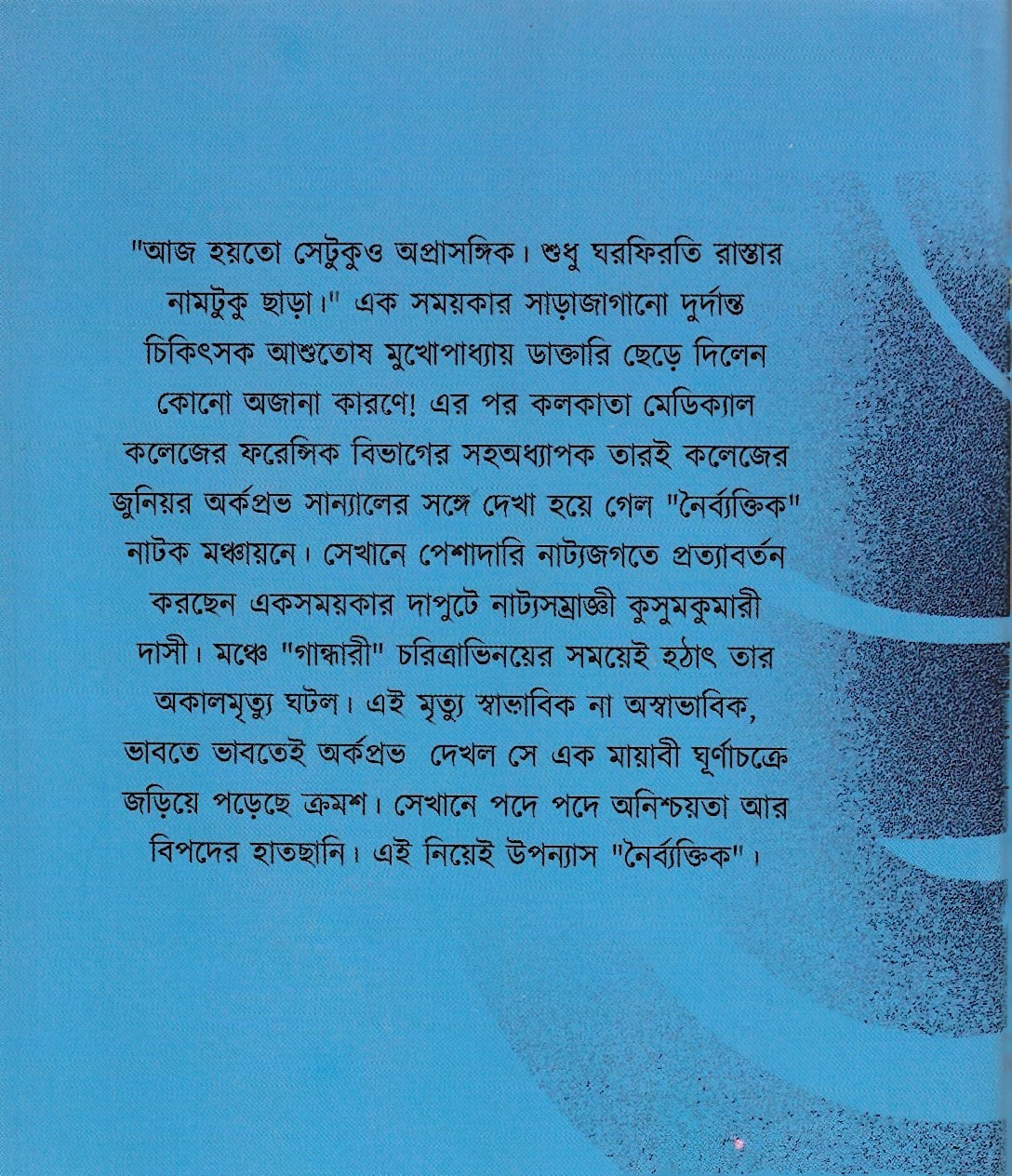 "আজ হয়তো সেটুকুও অপ্রাসঙ্গিক। শুধু ঘরফিরতি রাস্তার নামটুকু ছাড়া।" এক সময়কার সাড়াজাগানো দুর্দান্ত চিকিৎসক আশুতোষ মুখোপাধ্যায় ডাক্তারি ছেড়ে দিলেন কোনো অজানা কারণে! এর পর কলকাতা মেডিক্যাল কলেজের ফরেন্সিক বিভাগের সহঅধ্যাপক তারই কলেজের জুনিয়র অর্কপ্রভ সান্যালের সঙ্গে দেখা হয়ে গেল "নৈর্ব্যক্তিক" নাটক মঞ্চায়নে। সেখানে পেশাদারি নাট্যজগতে প্রত্যাবর্তন করছেন একসময়কার দাপুটে নাট্যসম্রাজ্ঞী কুসুমকুমারী দাসী। মঞ্চে "গান্ধারী" চরিত্রাভিনয়ের সময়েই হঠাৎ তার অকালমৃত্যু ঘটল। এই মৃত্যু স্বাভাবিক না অস্বাভাবিক, ভাবতে ভাবতেই অর্কপ্রভ দেখল সে এক মায়াবী ঘূর্ণাচক্রে জড়িয়ে পড়েছে ক্রমশ। সেখানে পদে পদে অনিশ্চয়তা আর বিপদের হাতছানি। এই নিয়েই উপন্যাস "নৈর্ব্যক্তিক"।